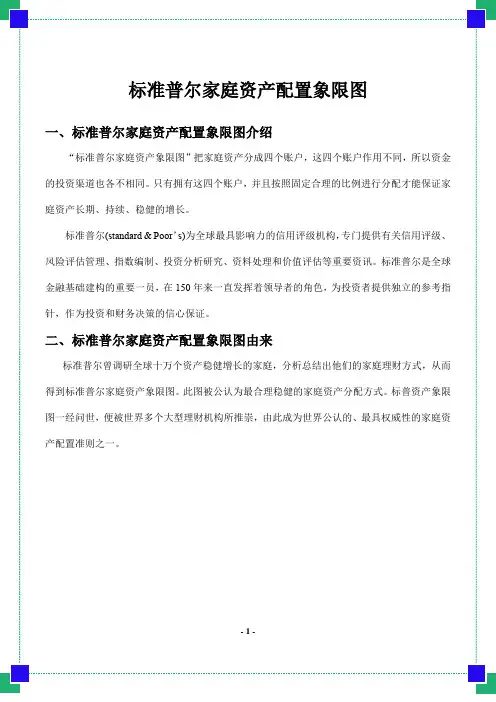 标准普尔家庭资产配置象限图

一、标准普尔家庭资产配置象限图介绍

“标准普尔家庭资产象限图”把家庭资产分成四个账户，这四个账户作用不同，所以资金的投资渠道也各不相同。只有拥有这四个账户，并且按照固定合理的比例进行分配才能保证家庭资产长期、持续、稳健的增长。

标准普尔(standard & Poor’s)为全球最具影响力的信用评级机构，专门提供有关信用评级、风险评估管理、指数编制、投资分析研究、资料处理和价值评估等重要资讯。标准普尔是全球金融基础建构的重要一员，在 150 年来一直发挥着领导者的角色，为投资者提供独立的参考指针，作为投资和财务决策的信心保证。

二、标准普尔家庭资产配置象限图由来

标准普尔曾调研全球十万个资产稳健增长的家庭，分析总结出他们的家庭理财方式，从而得到标准普尔家庭资产象限图。此图被公认为最合理稳健的家庭资产分配方式。标普资产象限图一经问世，便被世界多个大型理财机构所推崇，由此成为世界公认的、最具权威性的家庭资产配置准则之一。

- 1 -